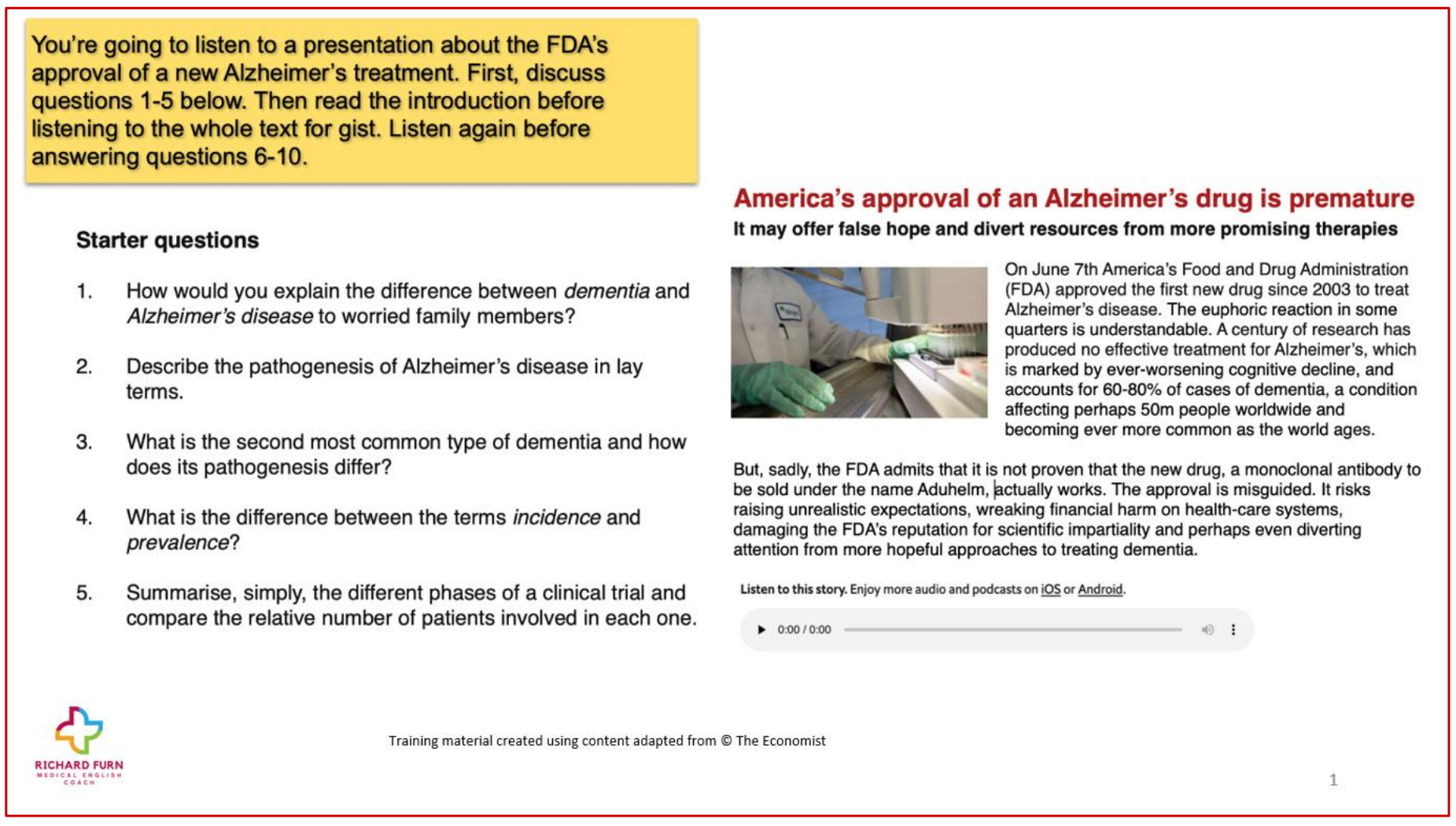 You're going to listen to a presentation about the FDA's approval of a new Alzheimer's treatment. First, discuss questions 1-5 below. Then read the introduction before listening to the whole text for gist. Listen again before answering questions 6-10.

Starter questions

1. How would you explain the difference between dementia and Alzheimer's disease to worried family members?

2. Describe the pathogenesis of Alzheimer's disease in lay terms.

3. What is the second most common type of dementia and how does its pathogenesis differ?

4. What is the difference between the terms incidence and prevalence?

5. Summarise, simply, the different phases of a clinical trial and compare the relative number of patients involved in each one.

America's approval of an Alzheimer's drug is premature

It may offer false hope and divert resources from more promising therapies

On June 7th America's Food and Drug Administration (FDA) approved the first new drug since 2003 to treat Alzheimer's disease. The euphoric reaction in some quarters is understandable. A century of research has produced no effective treatment for Alzheimer's, which is marked by ever-worsening cognitive decline, and accounts for 60-80% of cases of dementia, a condition affecting perhaps 50m people worldwide and becoming ever more common as the world ages.

But, sadly, the FDA admits that it is not proven that the new drug, a monoclonal antibody to be sold under the name Aduhelm, actually works. The approval is misguided. It risks raising unrealistic expectations, wreaking financial harm on health-care systems, damaging the FDA's reputation for scientific impartiality and perhaps even diverting attention from more hopeful approaches to treating dementia.

Listen to this story. Enjoy more audio and podcasts on iOS or Android.

0:00 / 0:00

RICHARD FURN
MEDICAL ENGLISH COACH

Training material created using content adapted from © The Economist

1